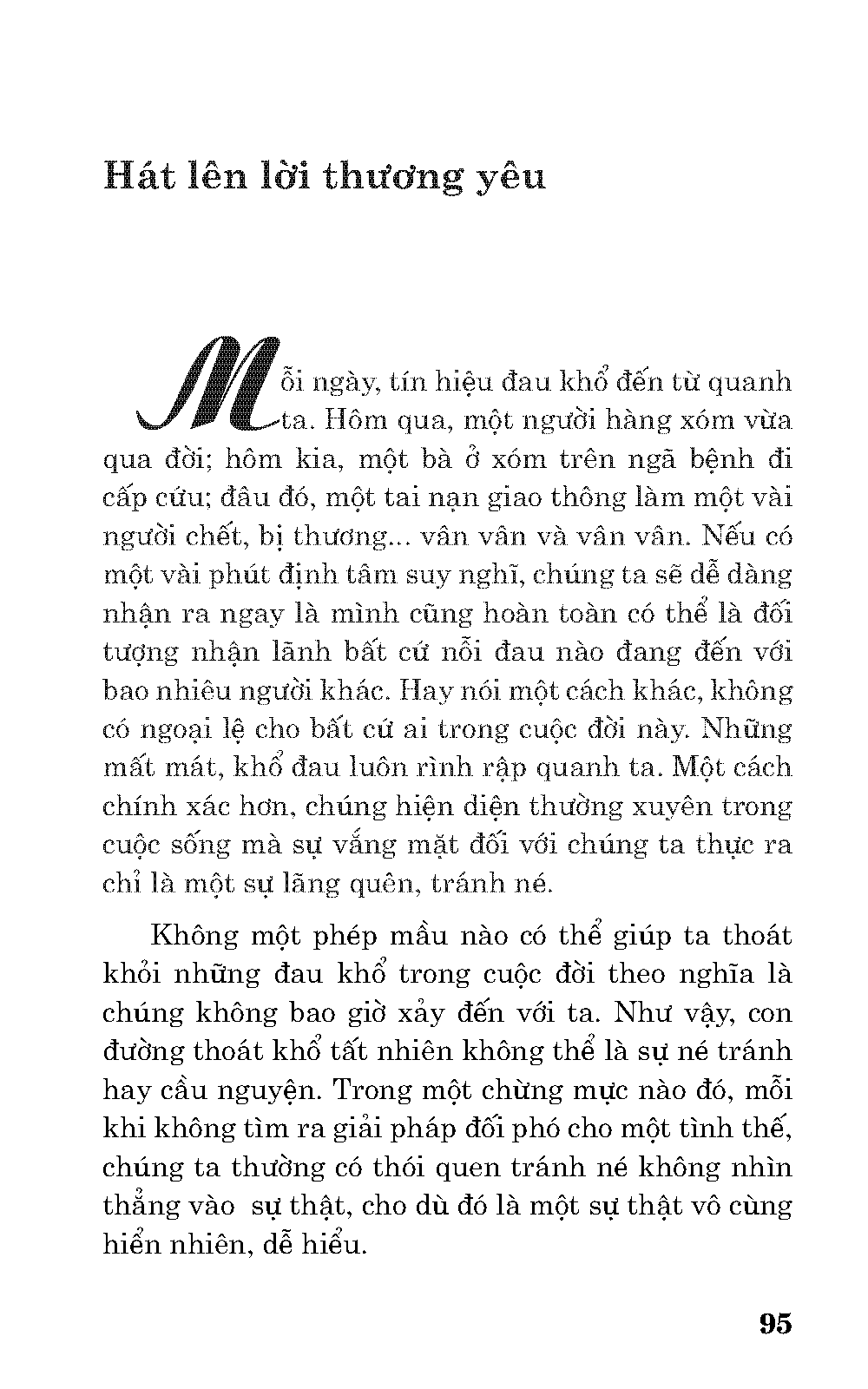 Hát lên lời thương yêu

Mỗi ngày, tín hiệu đau khổ đến từ quanh ta. Hôm qua, một người hàng xóm vừa qua đời; hôm kia, một bà ở xóm trên ngã bệnh đi cấp cứu; đâu đó, một tai nạn giao thông làm một vài người chết, bị thương... vân vân và vân vân. Nếu có một vài phút định tâm suy nghĩ, chúng ta sẽ dễ dàng nhận ra ngay là mình cũng hoàn toàn có thể là đối tượng nhận lãnh bất cứ nỗi đau nào đang đến với bao nhiêu người khác. Hay nói một cách khác, không có ngoại lệ cho bất cứ ai trong cuộc đời này. Những mất mát, khổ đau luôn rình rập quanh ta. Một cách chính xác hơn, chúng hiện diện thường xuyên trong cuộc sống mà sự vắng mặt đối với chúng ta thực ra chỉ là một sự lãng quên, tránh né.

Không một phép mầu nào có thể giúp ta thoát khỏi những đau khổ trong cuộc đời theo nghĩa là chúng không bao giờ xảy đến với ta. Như vậy, con đường thoát khổ tất nhiên không thể là sự né tránh hay cầu nguyện. Trong một chừng mực nào đó, mỗi khi không tìm ra giải pháp đối phó cho một tình thế, chúng ta thường có thói quen tránh né không nhìn thẳng vào sự thật, cho dù đó là một sự thật vô cùng hiển nhiên, dễ hiểu.

95